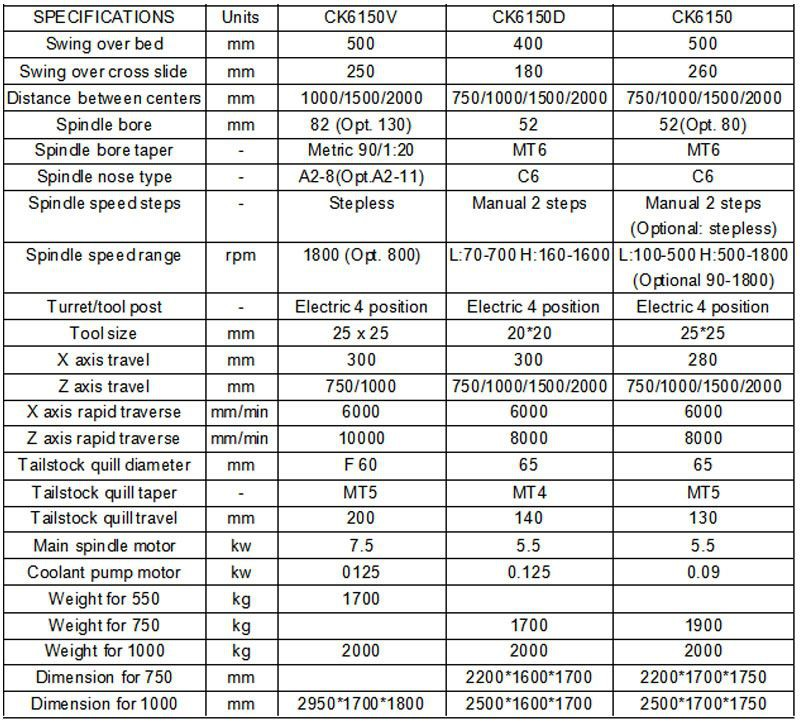 | SPECIFICATIONS | Units | CK6150V | CK6150D | CK6150 |
|---|---|---|---|---|
| Swing over bed | mm | 500 | 400 | 500 |
| Swing over cross slide | mm | 250 | 180 | 260 |
| Distance between centers | mm | 1000/1500/2000 | 750/1000/1500/2000 | 750/1000/1500/2000 |
| Spindle bore | mm | 82 (Opt. 130) | 52 | 52(Opt. 80) |
| Spindle bore taper | - | Metric 90/1:20 | MT6 | MT6 |
| Spindle nose type | - | A2-8(Opt.A2-11) | C6 | C6 |
| Spindle speed steps | - | Stepless | Manual 2 steps | Manual 2 steps (Optional: stepless) |
| Spindle speed range | rpm | 1800 (Opt. 800) | L:70-700 H:160-1600 | L:100-500 H:500-1800 (Optional 90-1800) |
| Turret/tool post | - | Electric 4 position | Electric 4 position | Electric 4 position |
| Tool size | mm | 25 x 25 | 20*20 | 25*25 |
| X axis travel | mm | 300 | 300 | 280 |
| Z axis travel | mm | 750/1000 | 750/1000/1500/2000 | 750/1000/1500/2000 |
| X axis rapid traverse | mm/min | 6000 | 6000 | 6000 |
| Z axis rapid traverse | mm/min | 10000 | 8000 | 8000 |
| Tailstock quill diameter | mm | F 60 | 65 | 65 |
| Tailstock quill taper | - | MT5 | MT4 | MT5 |
| Tailstock quill travel | mm | 200 | 140 | 130 |
| Main spindle motor | kw | 7.5 | 5.5 | 5.5 |
| Coolant pump motor | kw | 0125 | 0.125 | 0.09 |
| Weight for 550 | kg | 1700 | | |
| Weight for 750 | kg | | 1700 | 1900 |
| Weight for 1000 | kg | 2000 | 2000 | 2000 |
| Dimension for 750 | mm | | 2200*1600*1700 | 2200*1700*1750 |
| Dimension for 1000 | mm | 2950*1700*1800 | 2500*1600*1700 | 2500*1700*1750 |